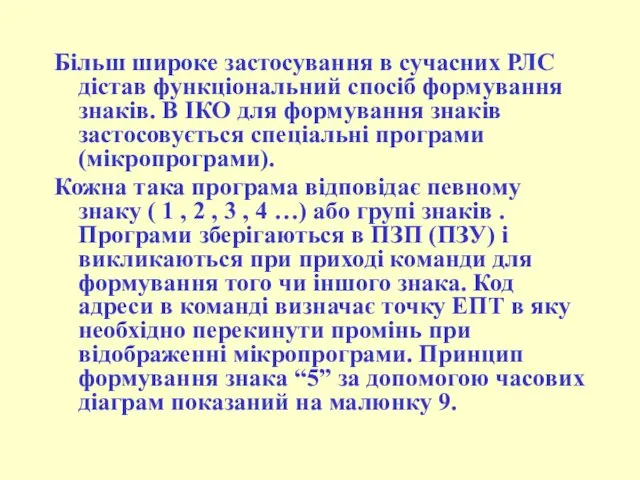 Більш широке застосування в сучасних РЛС дістав функціональний спосіб формування знаків. В ІКО для формування знаків застосовується спеціальні програми (мікропрограми).

Кожна така програма відповідає певному знаку ( 1 , 2 , 3 , 4 …) або групі знаків . Програми зберігаються в ПЗП (ПЗУ) і викликаються при приході команди для формування того чи іншого знака. Код адреси в команді визначає точку ЕПТ в яку необхідно перекинути промінь при відображенні мікропрограми. Принцип формування знака “5” за допомогою часових діаграм показаний на малюнку 9.